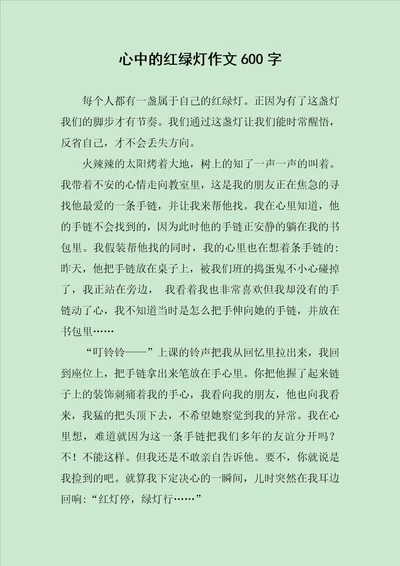 心中的红绿灯作文 600 字

每个人都有一盏属于自己的红绿灯。正因为有了这盏灯我们的脚步才有节奏。我们通过这盏灯让我们能时常醒悟，反省自己，才不会丢失方向。

火辣辣的太阳烤着大地，树上的知了一声一声的叫着。我带着不安的心情走向教室里，这是我的朋友正在焦急的寻找他最爱的一条手链，并让我来帮他找。我在心里知道，他的手链不会找到的，因为此时他的手链正安静的躺在我的书包里。我假装帮他找的同时，我的心里也在想着条手链的：昨天，他把手链放在桌子上，被我们班的捣蛋鬼不小心碰掉了，我正站在旁边， 我看着我也非常喜欢但我却没有的手链动了心，我不知道当时是怎么把手伸向她的手链，并放在书包里……

“叮铃铃——”上课的铃声把我从回忆里拉出来，我回到座位上，把手链拿出来笔放在手心里。你把他握了起来链子上的装饰刺痛着我的手心，我看向我的朋友，他也向我看来，我猛的把头顶下去，不希望她察觉到我的异常。我在心里想，难道就因为这一条手链把我们多年的友谊分开吗？不！不能这样。但我还是不敢亲自告诉他。要不，你就说是我捡到的吧。就算我下定决心的一瞬间，儿时突然在我耳边回响：“红灯停，绿灯行……”